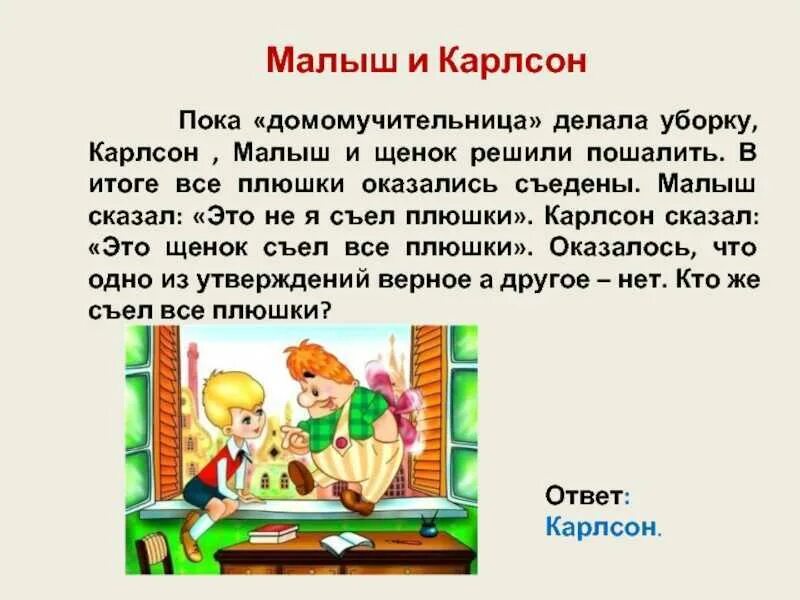 Малыш и Карлсон

Пока «домомучительница» делала уборку, Карлсон , Малыш и щенок решили пошалить. В итоге все плюшки оказались съедены. Малыш сказал: «Это не я съел плюшки». Карлсон сказал: «Это щенок съел все плюшки». Оказалось, что одно из утверждений верное а другое – нет. Кто же съел все плюшки?

Ответ:
Карлсон.